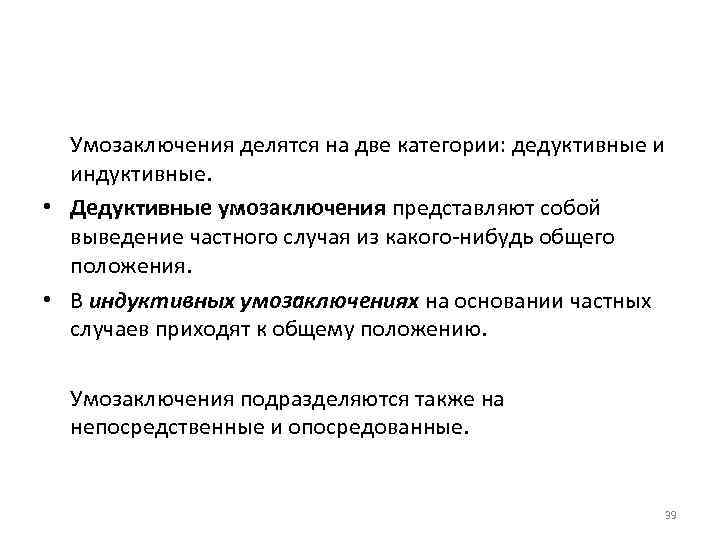 Умозаключения делятся на две категории: дедуктивные и индуктивные.

• Дедуктивные умозаключения представляют собой выведение частного случая из какого-нибудь общего положения.

• В индуктивных умозаключениях на основании частных случаев приходят к общему положению.

Умозаключения подразделяются также на непосредственные и опосредованные.

39